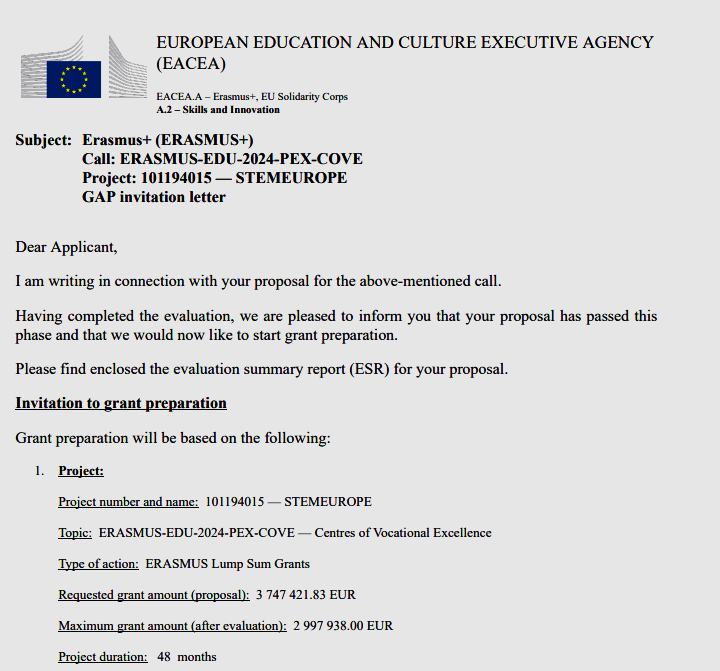 EUROPEAN EDUCATION AND CULTURE EXECUTIVE AGENCY (EACEA)

EACEA.A – Erasmus+, EU Solidarity Corps
A.2 – Skills and Innovation

Subject: Erasmus+ (ERASMUS+)
Call: ERASMUS-EDU-2024-PEX-COVE
Project: 101194015 — STEMEUROPE
GAP invitation letter

Dear Applicant,

I am writing in connection with your proposal for the above-mentioned call.

Having completed the evaluation, we are pleased to inform you that your proposal has passed this phase and that we would now like to start grant preparation.

Please find enclosed the evaluation summary report (ESR) for your proposal.

Invitation to grant preparation

Grant preparation will be based on the following:

1. Project:

Project number and name: 101194015 — STEMEUROPE

Topic: ERASMUS-EDU-2024-PEX-COVE — Centres of Vocational Excellence

Type of action: ERASMUS Lump Sum Grants

Requested grant amount (proposal): 3 747 421.83 EUR

Maximum grant amount (after evaluation): 2 997 938.00 EUR

Project duration: 48 months